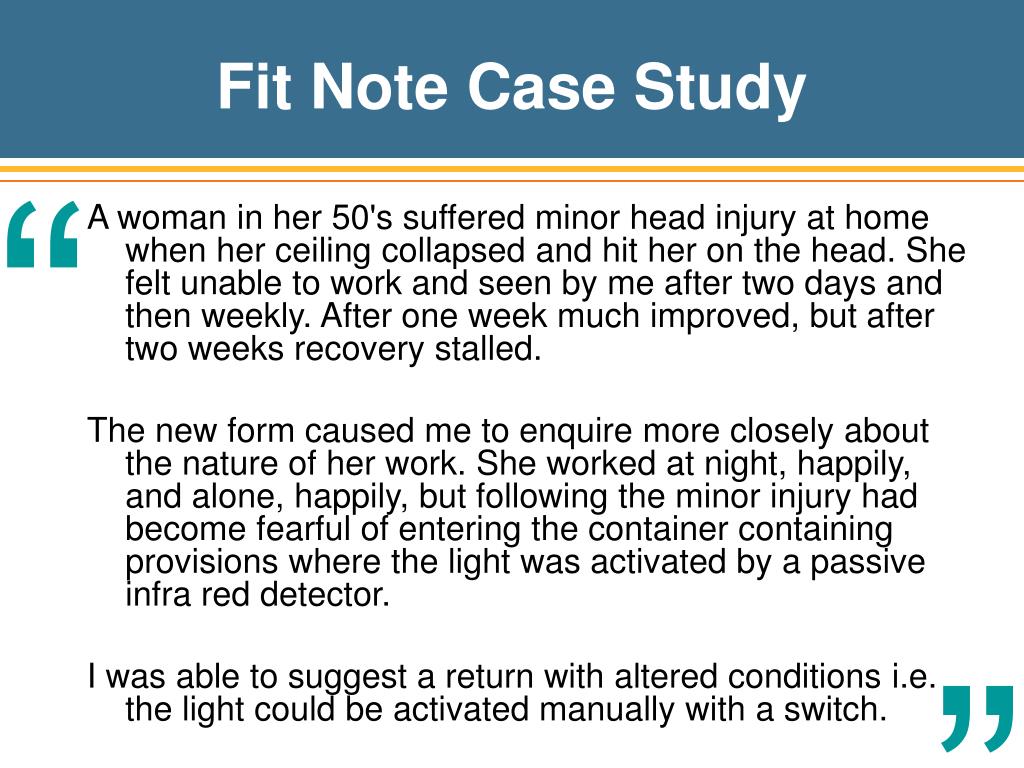 Fit Note Case Study

“A woman in her 50's suffered minor head injury at home when her ceiling collapsed and hit her on the head. She felt unable to work and seen by me after two days and then weekly. After one week much improved, but after two weeks recovery stalled.

The new form caused me to enquire more closely about the nature of her work. She worked at night, happily, and alone, happily, but following the minor injury had become fearful of entering the container containing provisions where the light was activated by a passive infra red detector.

I was able to suggest a return with altered conditions i.e. the light could be activated manually with a switch.”